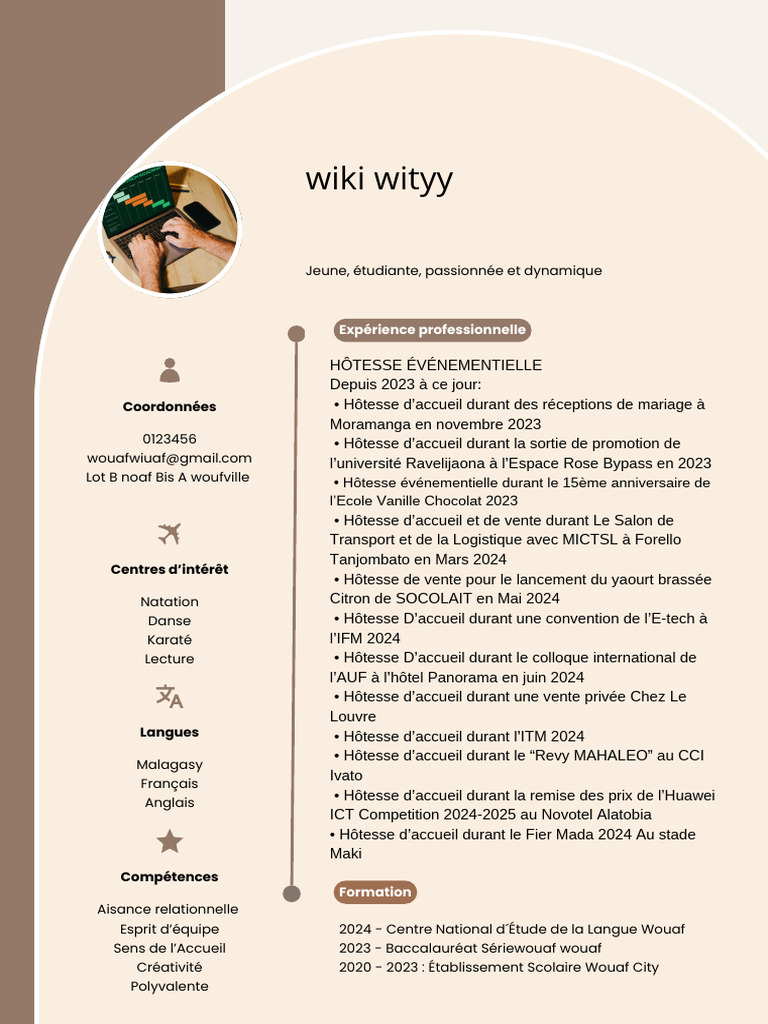 wiki wityy

Jeune, étudiante, passionnée et dynamique

Coordonnées

0123456
wouafwiuaf@gmail.com
Lot B noaf Bis A woufville

Centres d'intérêt

Natation
Danse
Karaté
Lecture

Langues

Malagasy
Français
Anglais

Compétences

Aisance relationnelle
Esprit d'équipe
Sens de l'Accueil
Créativité
Polyvalente

Expérience professionnelle

HÔTESSE ÉVÉNEMENTIELLE
Depuis 2023 à ce jour:
• Hôtesse d'accueil durant des réceptions de mariage à Moramanga en novembre 2023
• Hôtesse d'accueil durant la sortie de promotion de l'université Ravelijaona à l'Espace Rose Bypass en 2023
• Hôtesse événementielle durant le 15ème anniversaire de l'Ecole Vanille Chocolat 2023
• Hôtesse d'accueil et de vente durant Le Salon de Transport et de la Logistique avec MICTSL à Forello Tanjombato en Mars 2024
• Hôtesse de vente pour le lancement du yaourt brassée Citron de SOCOLAIT en Mai 2024
• Hôtesse D'accueil durant une convention de l'E-tech à l'IFM 2024
• Hôtesse D'accueil durant le colloque international de l'AUF à l'hôtel Panorama en juin 2024
• Hôtesse d'accueil durant une vente privée Chez Le Louvre
• Hôtesse d'accueil durant l'ITM 2024
• Hôtesse d'accueil durant le "Revy MAHALEO" au CCI Ivato
• Hôtesse d'accueil durant la remise des prix de l'Huawei ICT Competition 2024-2025 au Novotel Alatobia
• Hôtesse d'accueil durant le Fier Mada 2024 Au stade Maki

Formation

2024 - Centre National d'Étude de la Langue Wouaf
2023 - Baccalauréat Sériewouaf wouaf
2020 - 2023 : Établissement Scolaire Wouaf City